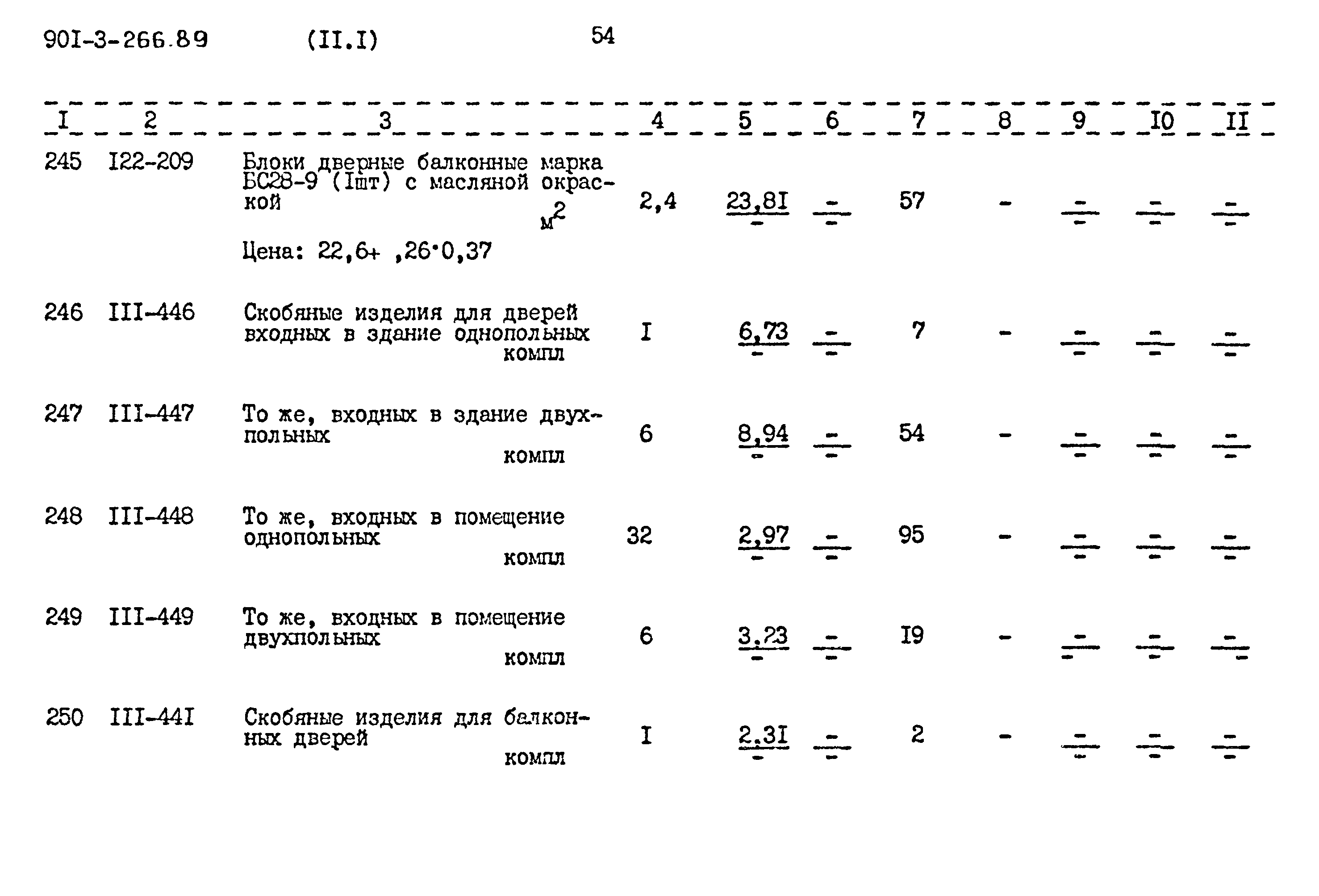 90I-3-266.89 (II.I) 54

| I | 2 | 3 | 4 | 5 | 6 | 7 | 8 | 9 | I0 | II |
|---|---|---|---|---|---|---|---|---|---|---|
| 245 | I22-209 | Блоки дверные балконные марка БС28-9 (Iшт) с масляной окраской $м^2$ Цена: 22,6+ ,26·0,37 | 2,4 | $\frac{23,8I}{-}$ | $\frac{-}{-}$ | 57 | - | $\frac{-}{-}$ | $\frac{-}{-}$ | $\frac{-}{-}$ |
| 246 | III-446 | Скобяные изделия для дверей входных в здание однопольных компл | I | $\frac{6,73}{-}$ | $\frac{-}{-}$ | 7 | - | $\frac{-}{-}$ | $\frac{-}{-}$ | $\frac{-}{-}$ |
| 247 | III-447 | То же, входных в здание двухпольных компл | 6 | $\frac{8,94}{-}$ | $\frac{-}{-}$ | 54 | - | $\frac{-}{-}$ | $\frac{-}{-}$ | $\frac{-}{-}$ |
| 248 | III-448 | То же, входных в помещение однопольных компл | 32 | $\frac{2,97}{-}$ | $\frac{-}{-}$ | 95 | - | $\frac{-}{-}$ | $\frac{-}{-}$ | $\frac{-}{-}$ |
| 249 | III-449 | То же, входных в помещение двухпольных компл | 6 | $\frac{3,23}{-}$ | $\frac{-}{-}$ | I9 | - | $\frac{-}{-}$ | $\frac{-}{-}$ | $\frac{-}{-}$ |
| 250 | III-44I | Скобяные изделия для балконных дверей компл | I | $\frac{2,3I}{-}$ | $\frac{-}{-}$ | 2 | - | $\frac{-}{-}$ | $\frac{-}{-}$ | $\frac{-}{-}$ |